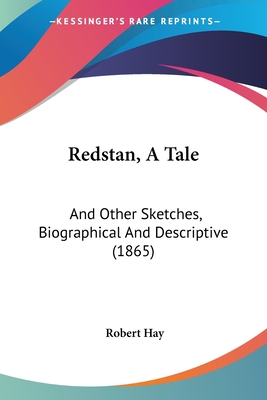 —KESSINGER'S RARE REPRINTS—

Redstan, A Tale

And Other Sketches, Biographical And Descriptive (1865)

Robert Hay